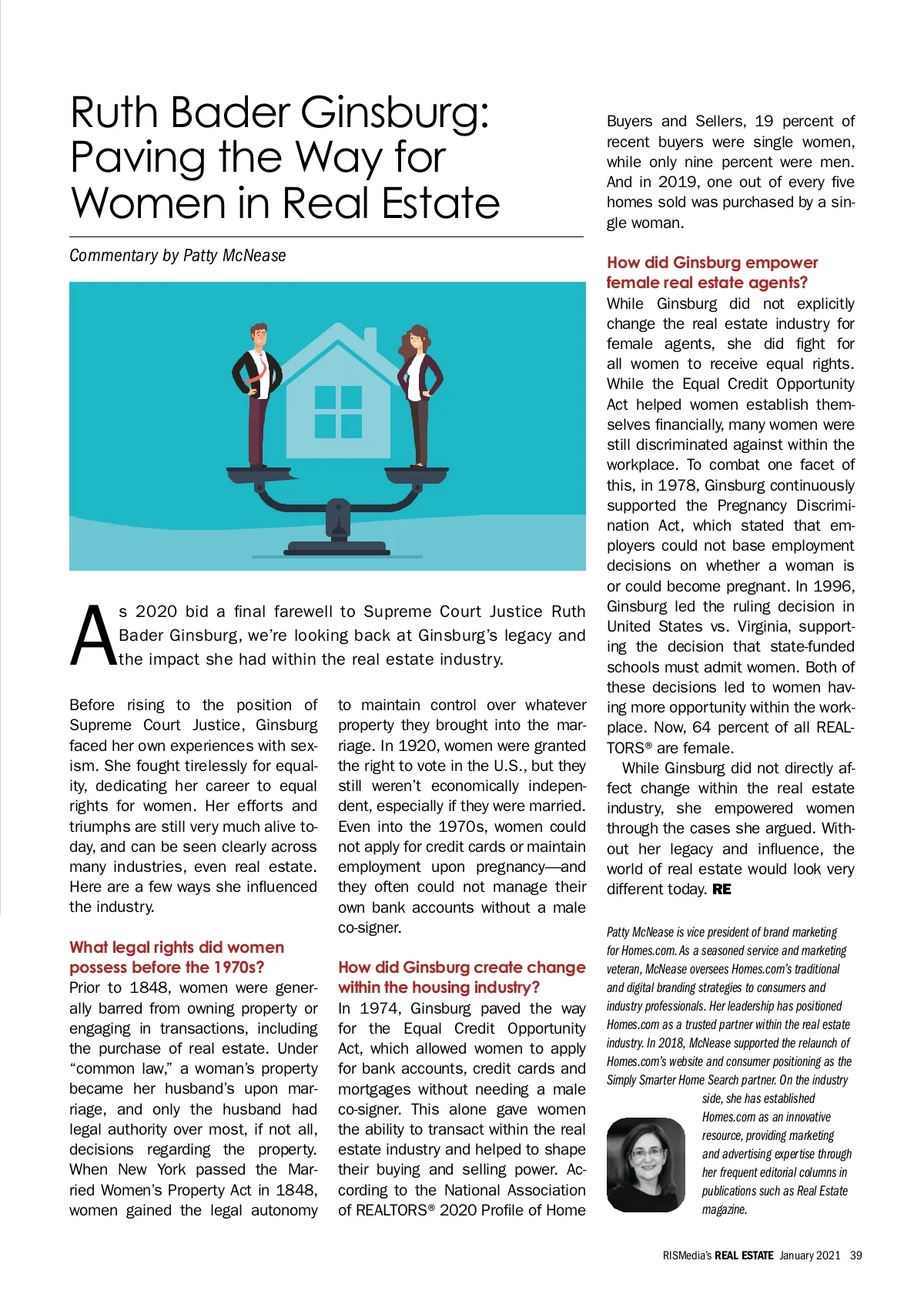 Ruth Bader Ginsburg: Paving the Way for Women in Real Estate

Commentary by Patty McNease

As 2020 bid a final farewell to Supreme Court Justice Ruth Bader Ginsburg, we're looking back at Ginsburg's legacy and the impact she had within the real estate industry.

Before rising to the position of Supreme Court Justice, Ginsburg faced her own experiences with sexism. She fought tirelessly for equality, dedicating her career to equal rights for women. Her efforts and triumphs are still very much alive today, and can be seen clearly across many industries, even real estate. Here are a few ways she influenced the industry.

What legal rights did women possess before the 1970s?
Prior to 1848, women were generally barred from owning property or engaging in transactions, including the purchase of real estate. Under "common law," a woman's property became her husband's upon marriage, and only the husband had legal authority over most, if not all, decisions regarding the property. When New York passed the Married Women's Property Act in 1848, women gained the legal autonomy to maintain control over whatever property they brought into the marriage. In 1920, women were granted the right to vote in the U.S., but they still weren't economically independent, especially if they were married. Even into the 1970s, women could not apply for credit cards or maintain employment upon pregnancy—and they often could not manage their own bank accounts without a male co-signer.

How did Ginsburg create change within the housing industry?
In 1974, Ginsburg paved the way for the Equal Credit Opportunity Act, which allowed women to apply for bank accounts, credit cards and mortgages without needing a male co-signer. This alone gave women the ability to transact within the real estate industry and helped to shape their buying and selling power. According to the National Association of REALTORS® 2020 Profile of Home Buyers and Sellers, 19 percent of recent buyers were single women, while only nine percent were men. And in 2019, one out of every five homes sold was purchased by a single woman.

How did Ginsburg empower female real estate agents?
While Ginsburg did not explicitly change the real estate industry for female agents, she did fight for all women to receive equal rights. While the Equal Credit Opportunity Act helped women establish themselves financially, many women were still discriminated against within the workplace. To combat one facet of this, in 1978, Ginsburg continuously supported the Pregnancy Discrimination Act, which stated that employers could not base employment decisions on whether a woman is or could become pregnant. In 1996, Ginsburg led the ruling decision in United States vs. Virginia, supporting the decision that state-funded schools must admit women. Both of these decisions led to women having more opportunity within the workplace. Now, 64 percent of all REALTORS® are female.

While Ginsburg did not directly affect change within the real estate industry, she empowered women through the cases she argued. Without her legacy and influence, the world of real estate would look very different today. RE

Patty McNease is vice president of brand marketing for Homes.com. As a seasoned service and marketing veteran, McNease oversees Homes.com's traditional and digital branding strategies to consumers and industry professionals. Her leadership has positioned Homes.com as a trusted partner within the real estate industry. In 2018, McNease supported the relaunch of Homes.com's website and consumer positioning as the Simply Smarter Home Search partner. On the industry side, she has established Homes.com as an innovative resource, providing marketing and advertising expertise through her frequent editorial columns in publications such as Real Estate magazine.

RISMedia's REAL ESTATE January 2021 39